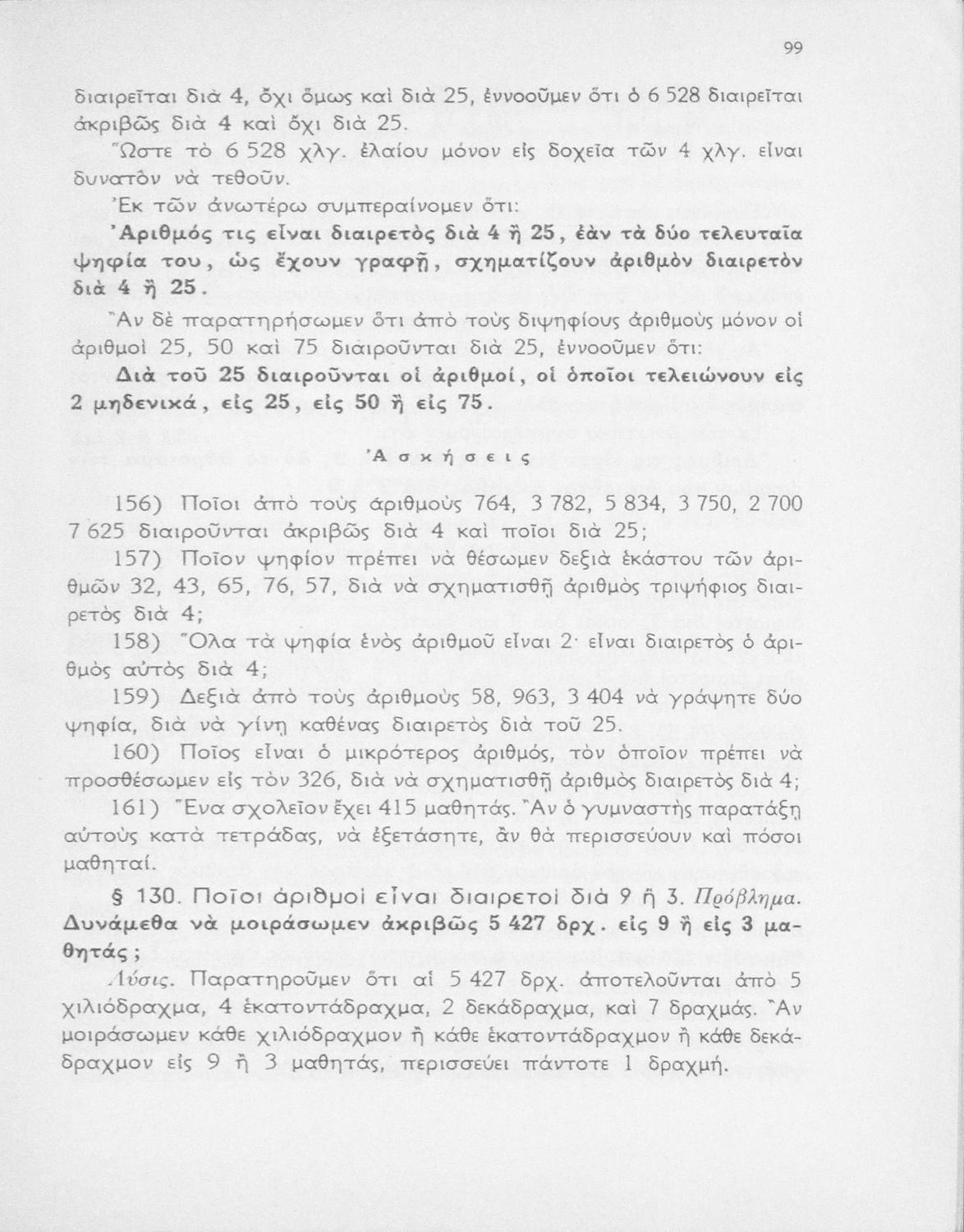 99

διαιρεῖται διὰ 4, ὄχι ὅμως καὶ διὰ 25, ἐννοοῦμεν ὅτι ὁ 6 528 διαιρεῖται ἀκριβῶς διὰ 4 καὶ ὄχι διὰ 25.

Ὥστε τὸ 6 528 χλγ. ἐλαίου μόνον εἰς δοχεῖα τῶν 4 χλγ. εἶναι δυνατὸν νὰ τεθοῦν.

Ἐκ τῶν ἀνωτέρω συμπεραίνομεν ὅτι:

Ἀριθμός τις εἶναι διαιρετὸς διὰ 4 ἢ 25, ἐὰν τὰ δύο τελευταῖα ψηφία του, ὡς ἔχουν γραφῆ, σχηματίζουν ἀριθμὸν διαιρετὸν διὰ 4 ἢ 25.

Ἂν δὲ παρατηρήσωμεν ὅτι ἀπὸ τοὺς διψηφίους ἀριθμοὺς μόνον οἱ ἀριθμοὶ 25, 50 καὶ 75 διαιροῦνται διὰ 25, ἐννοοῦμεν ὅτι:

Διὰ τοῦ 25 διαιροῦνται οἱ ἀριθμοί, οἱ ὁποῖοι τελειώνουν εἰς 2 μηδενικά, εἰς 25, εἰς 50 ἢ εἰς 75.

Ἀσκήσεις

156) Ποῖοι ἀπὸ τοὺς ἀριθμοὺς 764, 3 782, 5 834, 3 750, 2 700 7 625 διαιροῦνται ἀκριβῶς διὰ 4 καὶ ποῖοι διὰ 25;

157) Ποῖον ψηφίον πρέπει νὰ θέσωμεν δεξιὰ ἑκάστου τῶν ἀριθμῶν 32, 43, 65, 76, 57, διὰ νὰ σχηματισθῇ ἀριθμὸς τριψήφιος διαιρετὸς διὰ 4;

158) Ὅλα τὰ ψηφία ἑνὸς ἀριθμοῦ εἶναι 2· εἶναι διαιρετὸς ὁ ἀριθμὸς αὐτὸς διὰ 4;

159) Δεξιὰ ἀπὸ τοὺς ἀριθμοὺς 58, 963, 3 404 νὰ γράψητε δύο ψηφία, διὰ νὰ γίνῃ καθένας διαιρετὸς διὰ τοῦ 25.

160) Ποῖος εἶναι ὁ μικρότερος ἀριθμός, τὸν ὁποῖον πρέπει νὰ προσθέσωμεν εἰς τὸν 326, διὰ νὰ σχηματισθῇ ἀριθμὸς διαιρετὸς διὰ 4;

161) Ἕνα σχολεῖον ἔχει 415 μαθητάς. Ἂν ὁ γυμναστὴς παρατάξῃ αὐτοὺς κατὰ τετράδας, νὰ ἐξετάσητε, ἂν θὰ περισσεύουν καὶ πόσοι μαθηταί.

§ 130. Ποῖοι ἀριθμοὶ εἶναι διαιρετοὶ διὰ 9 ἢ 3. Πρόβλημα. Δυνάμεθα νὰ μοιράσωμεν ἀκριβῶς 5 427 δρχ. εἰς 9 ἢ εἰς 3 μαθητάς;

Λύσις. Παρατηροῦμεν ὅτι αἱ 5 427 δρχ. ἀποτελοῦνται ἀπὸ 5 χιλιόδραχμα, 4 ἑκατοντάδραχμα, 2 δεκάδραχμα, καὶ 7 δραχμάς. Ἂν μοιράσωμεν κάθε χιλιόδραχμον ἢ κάθε ἑκατοντάδραχμον ἢ κάθε δεκάδραχμον εἰς 9 ἢ 3 μαθητάς, περισσεύει πάντοτε 1 δραχμή.